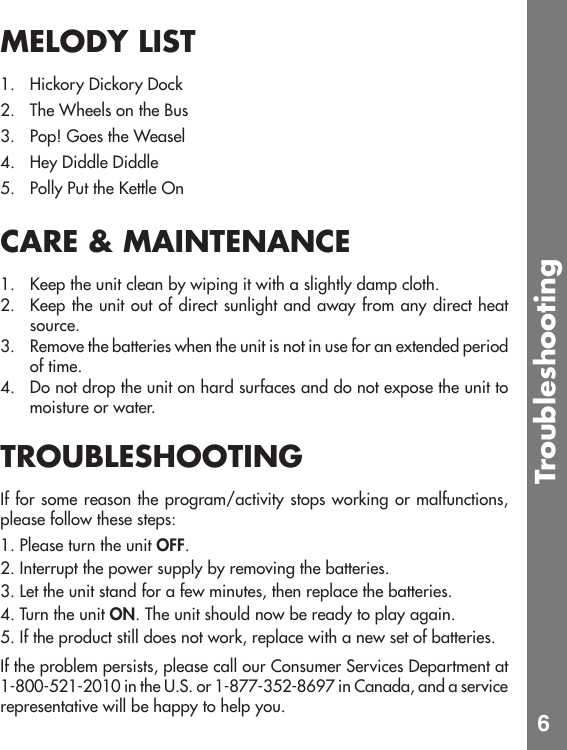 MELODY LIST

1. Hickory Dickory Dock
2. The Wheels on the Bus
3. Pop! Goes the Weasel
4. Hey Diddle Diddle
5. Polly Put the Kettle On

CARE & MAINTENANCE

1. Keep the unit clean by wiping it with a slightly damp cloth.
2. Keep the unit out of direct sunlight and away from any direct heat source.
3. Remove the batteries when the unit is not in use for an extended period of time.
4. Do not drop the unit on hard surfaces and do not expose the unit to moisture or water.

TROUBLESHOOTING

If for some reason the program/activity stops working or malfunctions, please follow these steps:

1. Please turn the unit OFF.
2. Interrupt the power supply by removing the batteries.
3. Let the unit stand for a few minutes, then replace the batteries.
4. Turn the unit ON. The unit should now be ready to play again.
5. If the product still does not work, replace with a new set of batteries.

If the problem persists, please call our Consumer Services Department at 1-800-521-2010 in the U.S. or 1-877-352-8697 in Canada, and a service representative will be happy to help you.

Troubleshooting

6